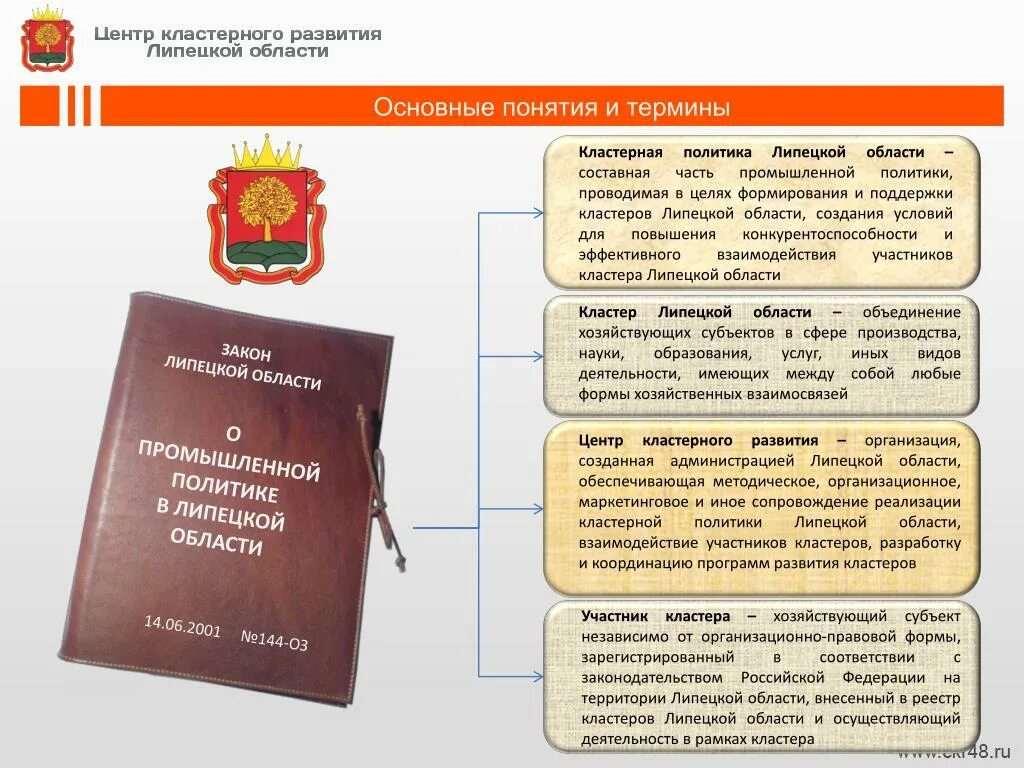 Центр кластерного развития
Липецкой области

Основные понятия и термины

ЗАКОН
ЛИПЕЦКОЙ ОБЛАСТИ

О
ПРОМЫШЛЕННОЙ
ПОЛИТИКЕ
В ЛИПЕЦКОЙ
ОБЛАСТИ

14.06.2001 №144-ОЗ

Кластерная политика Липецкой области – составная часть промышленной политики, проводимая в целях формирования и поддержки кластеров Липецкой области, создания условий для повышения конкурентоспособности и эффективного взаимодействия участников кластера Липецкой области

Кластер Липецкой области – объединение хозяйствующих субъектов в сфере производства, науки, образования, услуг, иных видов деятельности, имеющих между собой любые формы хозяйственных взаимосвязей

Центр кластерного развития – организация, созданная администрацией Липецкой области, обеспечивающая методическое, организационное, маркетинговое и иное сопровождение реализации кластерной политики Липецкой области, взаимодействие участников кластеров, разработку и координацию программ развития кластеров

Участник кластера – хозяйствующий субъект независимо от организационно-правовой формы, зарегистрированный в соответствии с законодательством Российской Федерации на территории Липецкой области, внесенный в реестр кластеров Липецкой области и осуществляющий деятельность в рамках кластера

www.ckr48.ru